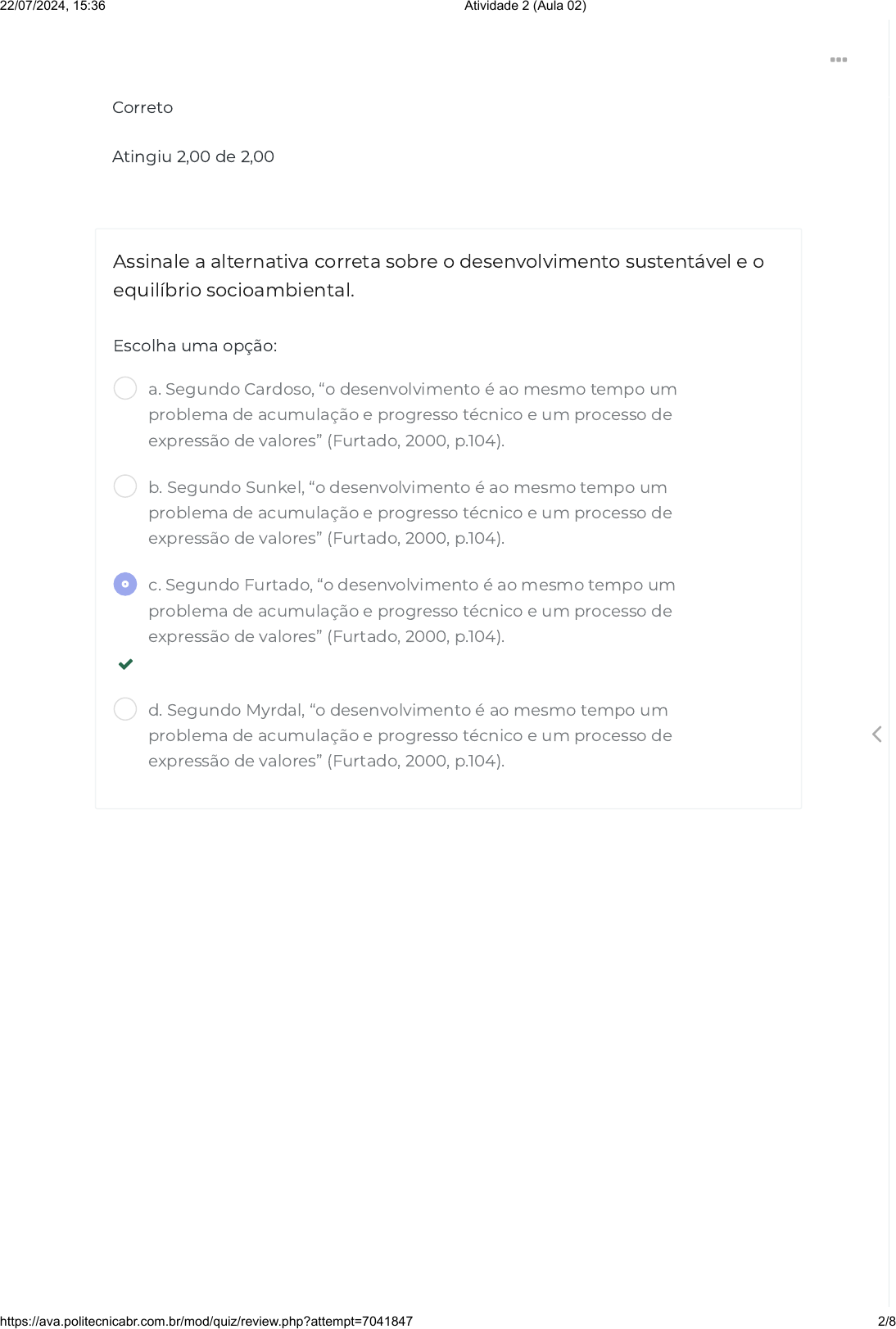 22/07/2024, 15:36

Atividade 2 (Aula 02)

Correto

Atingiu 2,00 de 2,00

Assinale a alternativa correta sobre o desenvolvimento sustentável e o equilíbrio socioambiental.

Escolha uma opção:

a. Segundo Cardoso, “o desenvolvimento é ao mesmo tempo um problema de acumulação e progresso técnico e um processo de expressão de valores” (Furtado, 2000, p.104).

b. Segundo Sunkel, “o desenvolvimento é ao mesmo tempo um problema de acumulação e progresso técnico e um processo de expressão de valores” (Furtado, 2000, p.104).

c. Segundo Furtado, “o desenvolvimento é ao mesmo tempo um problema de acumulação e progresso técnico e um processo de expressão de valores” (Furtado, 2000, p.104).

d. Segundo Myrdal, “o desenvolvimento é ao mesmo tempo um problema de acumulação e progresso técnico e um processo de expressão de valores” (Furtado, 2000, p.104).

https://ava.politecnicabr.com.br/mod/quiz/review.php?attempt=7041847

2/8